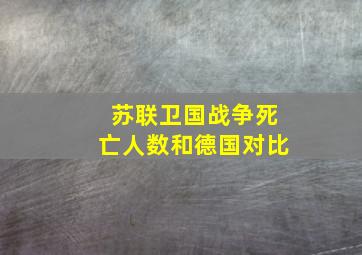 苏联卫国战争死亡人数和德国对比